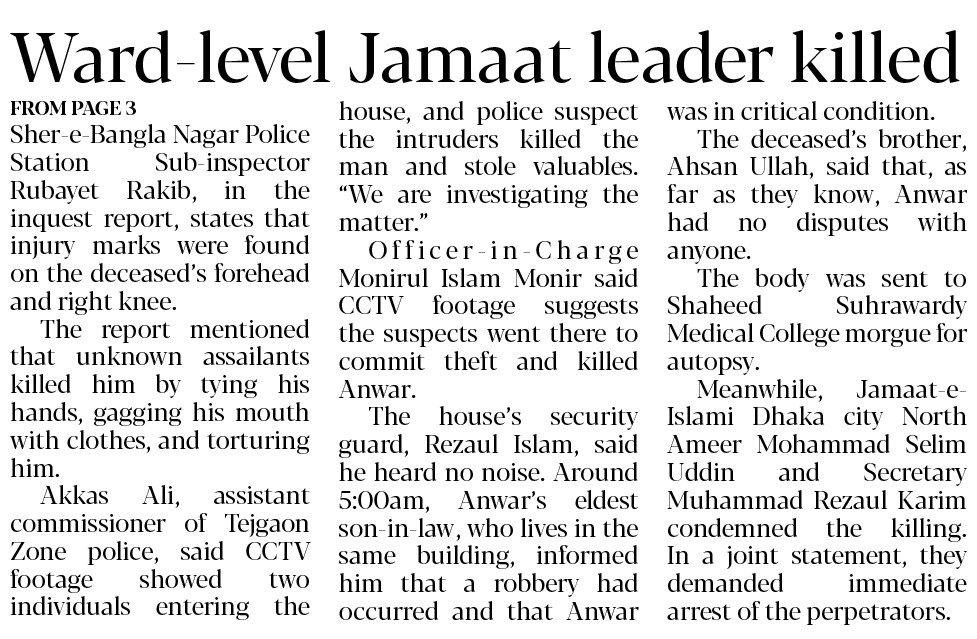 Ward-level Jamaat leader killed

FROM PAGE 3

Sher-e-Bangla Nagar Police Station Sub-inspector Rubayet Rakib, in the inquest report, states that injury marks were found on the deceased's forehead and right knee.

The report mentioned that unknown assailants killed him by tying his hands, gagging his mouth with clothes, and torturing him.

Akkas Ali, assistant commissioner of Tejgaon Zone police, said CCTV footage showed two individuals entering the house, and police suspect the intruders killed the man and stole valuables. "We are investigating the matter."

Officer-in-Charge Monirul Islam Monir said CCTV footage suggests the suspects went there to commit theft and killed Anwar.

The house's security guard, Rezaul Islam, said he heard no noise. Around 5:00am, Anwar's eldest son-in-law, who lives in the same building, informed him that a robbery had occurred and that Anwar was in critical condition.

The deceased's brother, Ahsan Ullah, said that, as far as they know, Anwar had no disputes with anyone.

The body was sent to Shaheed Suhrawardy Medical College morgue for autopsy.

Meanwhile, Jamaat-e-Islami Dhaka city North Ameer Mohammad Selim Uddin and Secretary Muhammad Rezaul Karim condemned the killing. In a joint statement, they demanded immediate arrest of the perpetrators.